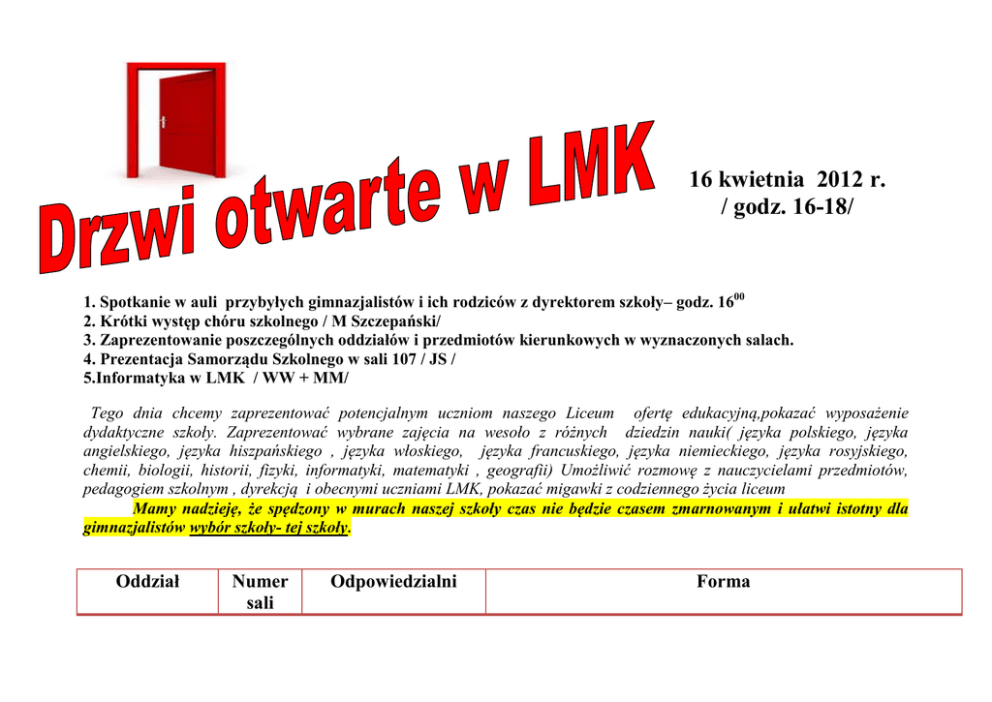 Drzwi otwarte w LMK

16 kwietnia 2012 r.
/ godz. 16-18/

1. Spotkanie w auli przybyłych gimnazjalistów i ich rodziców z dyrektorem szkoły– godz. $16^{00}$
2. Krótki występ chóru szkolnego / M Szczepański/
3. Zaprezentowanie poszczególnych oddziałów i przedmiotów kierunkowych w wyznaczonych salach.
4. Prezentacja Samorządu Szkolnego w sali 107 / JS /
5.Informatyka w LMK / WW + MM/

Tego dnia chcemy zaprezentować potencjalnym uczniom naszego Liceum ofertę edukacyjną,pokazać wyposażenie dydaktyczne szkoły. Zaprezentować wybrane zajęcia na wesoło z różnych dziedzin nauki( języka polskiego, języka angielskiego, języka hiszpańskiego , języka włoskiego, języka francuskiego, języka niemieckiego, języka rosyjskiego, chemii, biologii, historii, fizyki, informatyki, matematyki , geografii) Umożliwić rozmowę z nauczycielami przedmiotów, pedagogiem szkolnym , dyrekcją i obecnymi uczniami LMK, pokazać migawki z codziennego życia liceum
Mamy nadzieję, że spędzony w murach naszej szkoły czas nie będzie czasem zmarnowanym i ułatwi istotny dla gimnazjalistów wybór szkoły- tej szkoły.

| Oddział | Numer sali | Odpowiedzialni | Forma |
|---|---|---|---|